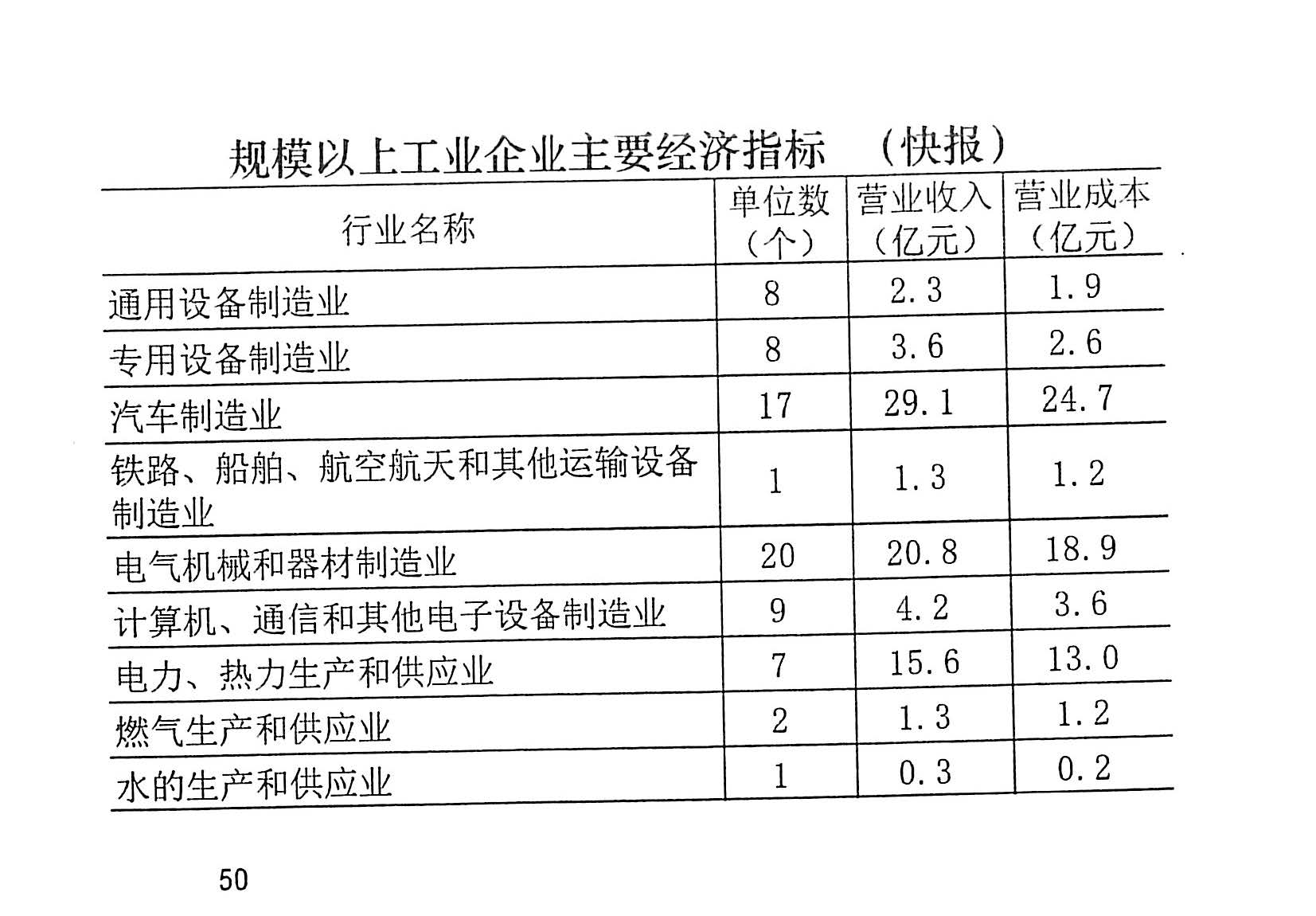 规模以上工业企业主要经济指标 （快报）

| 行业名称 | 单位数（个） | 营业收入（亿元） | 营业成本（亿元） |
|---|---|---|---|
| 通用设备制造业 | 8 | 2.3 | 1.9 |
| 专用设备制造业 | 8 | 3.6 | 2.6 |
| 汽车制造业 | 17 | 29.1 | 24.7 |
| 铁路、船舶、航空航天和其他运输设备制造业 | 1 | 1.3 | 1.2 |
| 电气机械和器材制造业 | 20 | 20.8 | 18.9 |
| 计算机、通信和其他电子设备制造业 | 9 | 4.2 | 3.6 |
| 电力、热力生产和供应业 | 7 | 15.6 | 13.0 |
| 燃气生产和供应业 | 2 | 1.3 | 1.2 |
| 水的生产和供应业 | 1 | 0.3 | 0.2 |

50